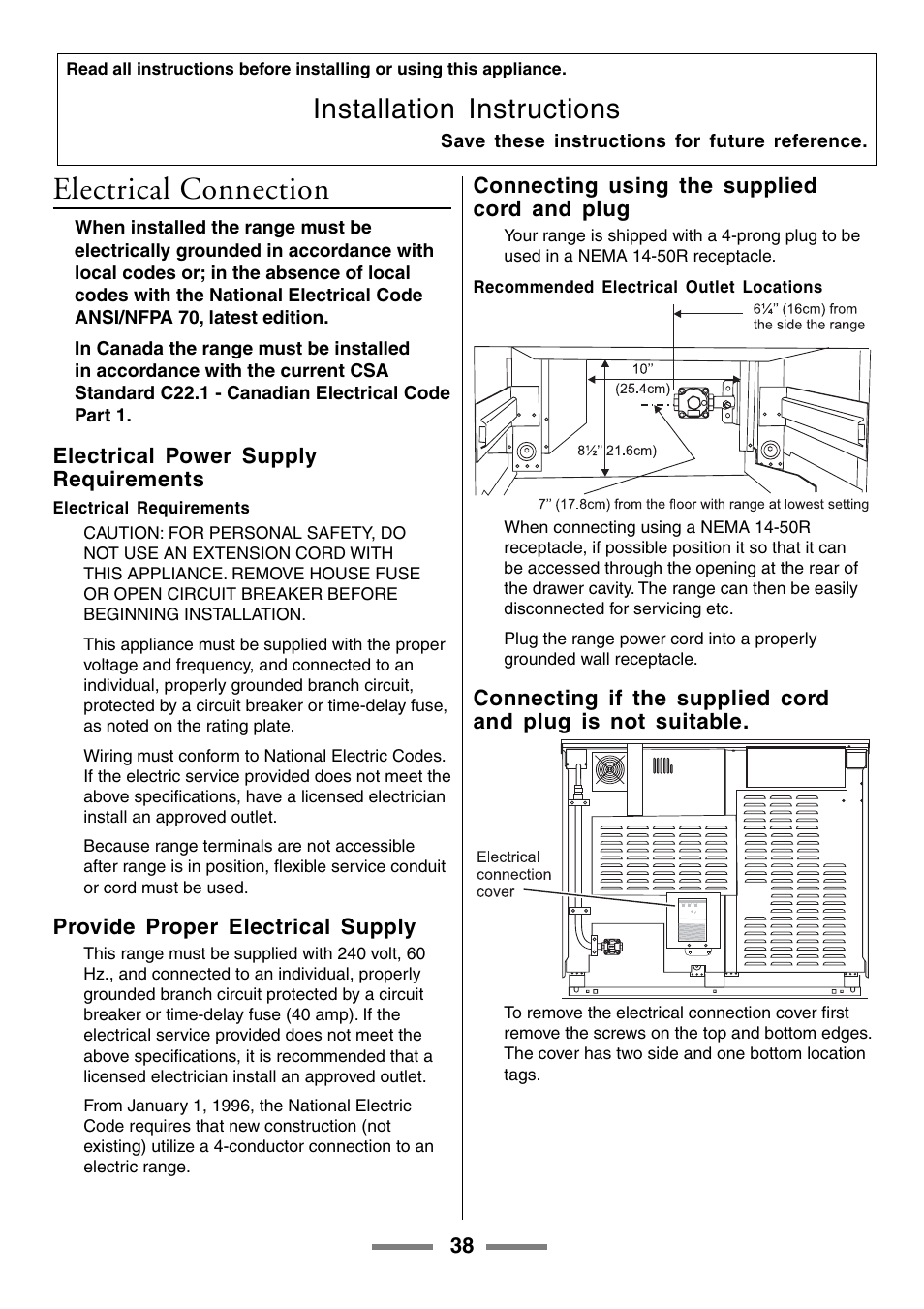 Read all instructions before installing or using this appliance.

Installation Instructions

Save these instructions for future reference.

Electrical Connection

When installed the range must be electrically grounded in accordance with local codes or; in the absence of local codes with the National Electrical Code ANSI/NFPA 70, latest edition.

In Canada the range must be installed in accordance with the current CSA Standard C22.1 - Canadian Electrical Code Part 1.

Electrical Power Supply Requirements

Electrical Requirements

CAUTION: FOR PERSONAL SAFETY, DO NOT USE AN EXTENSION CORD WITH THIS APPLIANCE. REMOVE HOUSE FUSE OR OPEN CIRCUIT BREAKER BEFORE BEGINNING INSTALLATION.

This appliance must be supplied with the proper voltage and frequency, and connected to an individual, properly grounded branch circuit, protected by a circuit breaker or time-delay fuse, as noted on the rating plate.

Wiring must conform to National Electric Codes. If the electric service provided does not meet the above specifications, have a licensed electrician install an approved outlet.

Because range terminals are not accessible after range is in position, flexible service conduit or cord must be used.

Provide Proper Electrical Supply

This range must be supplied with 240 volt, 60 Hz., and connected to an individual, properly grounded branch circuit protected by a circuit breaker or time-delay fuse (40 amp). If the electrical service provided does not meet the above specifications, it is recommended that a licensed electrician install an approved outlet.

From January 1, 1996, the National Electric Code requires that new construction (not existing) utilize a 4-conductor connection to an electric range.

Connecting using the supplied cord and plug

Your range is shipped with a 4-prong plug to be used in a NEMA 14-50R receptacle.

Recommended Electrical Outlet Locations

6¼" (16cm) from the side the range

10" (25.4cm)

8½" 21.6cm)

7" (17.8cm) from the floor with range at lowest setting

When connecting using a NEMA 14-50R receptacle, if possible position it so that it can be accessed through the opening at the rear of the drawer cavity. The range can then be easily disconnected for servicing etc.

Plug the range power cord into a properly grounded wall receptacle.

Connecting if the supplied cord and plug is not suitable.

Electrical connection cover

To remove the electrical connection cover first remove the screws on the top and bottom edges. The cover has two side and one bottom location tags.

38